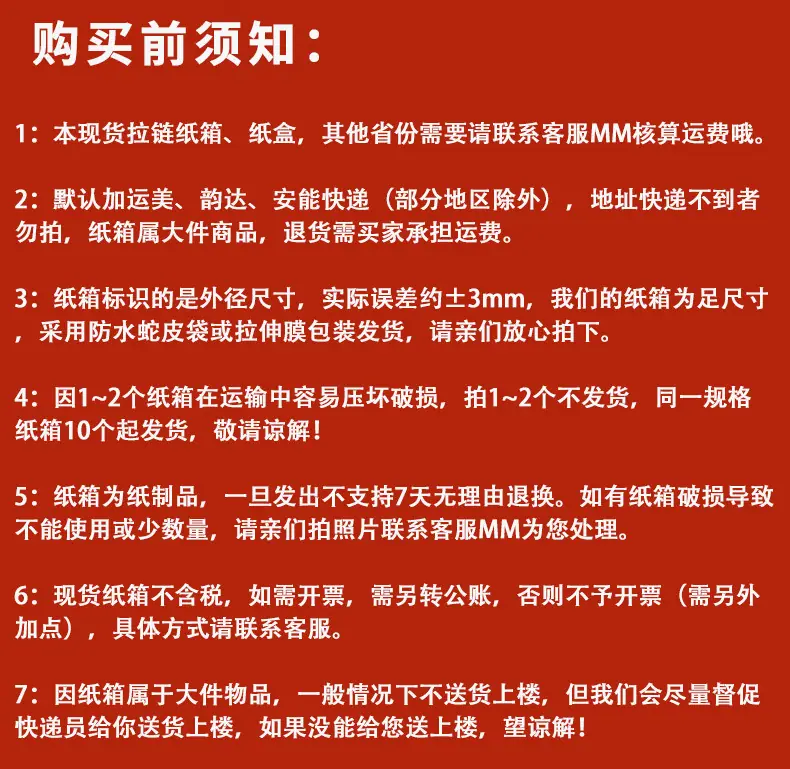 购买前须知：

1：本现货拉链纸箱、纸盒，其他省份需要请联系客服MM核算运费哦。

2：默认加运美、韵达、安能快递（部分地区除外），地址快递不到者勿拍，纸箱属大件商品，退货需买家承担运费。

3：纸箱标识的是外径尺寸，实际误差约±3mm，我们的纸箱为足尺寸，采用防水蛇皮袋或拉伸膜包装发货，请亲们放心拍下。

4：因1~2个纸箱在运输中容易压坏破损，拍1~2个不发货，同一规格纸箱10个起发货，敬请谅解！

5：纸箱为纸制品，一旦发出不支持7天无理由退换。如有纸箱破损导致不能使用或少数量，请亲们拍照片联系客服MM为您处理。

6：现货纸箱不含税，如需开票，需另转公账，否则不予开票（需另外加点），具体方式请联系客服。

7：因纸箱属于大件物品，一般情况下不送货上楼，但我们会尽量督促快递员给你送货上楼，如果没能给您送上楼，望谅解！